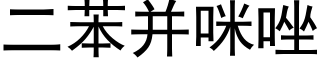 二苯并咪唑